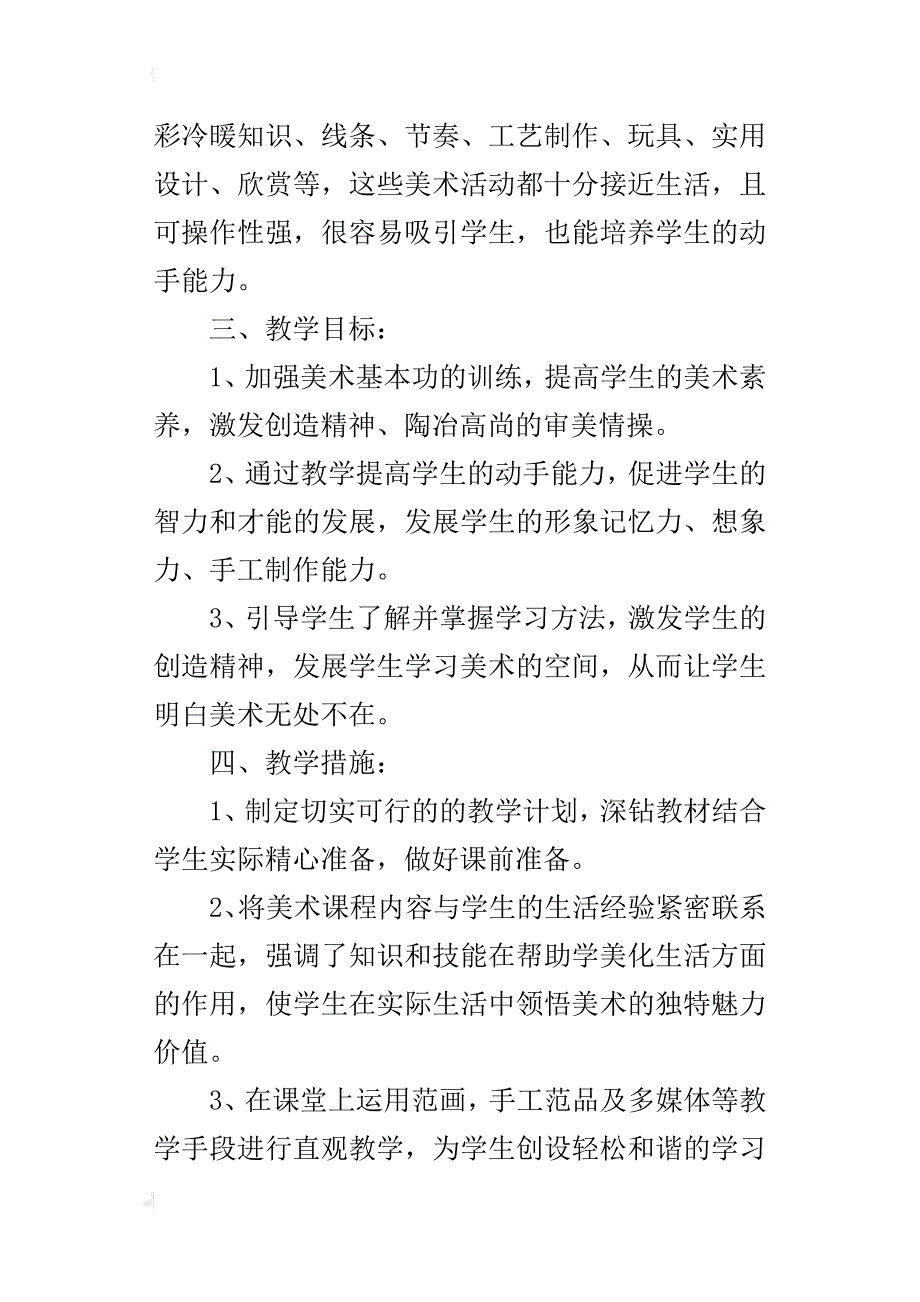 彩冷暖知识、线条、节奏、工艺制作、玩具、实用设计、欣赏等，这些美术活动都十分接近生活，且可操作性强，很容易吸引学生，也能培养学生的动手能力。

三、教学目标：

1、加强美术基本功的训练，提高学生的美术素养，激发创造精神、陶冶高尚的审美情操。

2、通过教学提高学生的动手能力，促进学生的智力和才能的发展，发展学生的形象记忆力、想象力、手工制作能力。

3、引导学生了解并掌握学习方法，激发学生的创造精神，发展学生学习美术的空间，从而让学生明白美术无处不在。

四、教学措施：

1、制定切实可行的的教学计划，深钻教材结合学生实际精心准备，做好课前准备。

2、将美术课程内容与学生的生活经验紧密联系在一起，强调了知识和技能在帮助学美化生活方面的作用，使学生在实际生活中领悟美术的独特魅力价值。

3、在课堂上运用范画，手工范品及多媒体等教学手段进行直观教学，为学生创设轻松和谐的学习